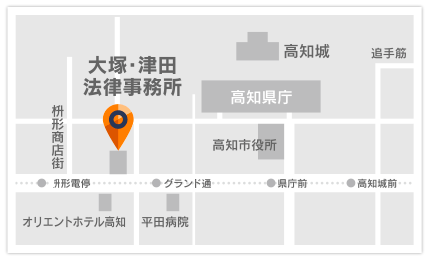 高知城

追手筋

大塚・津田
法律事務所

高知県庁

枡形商店街

高知市役所

枡形電停

グランド通

県庁前

高知城前

オリエントホテル高知

平田病院